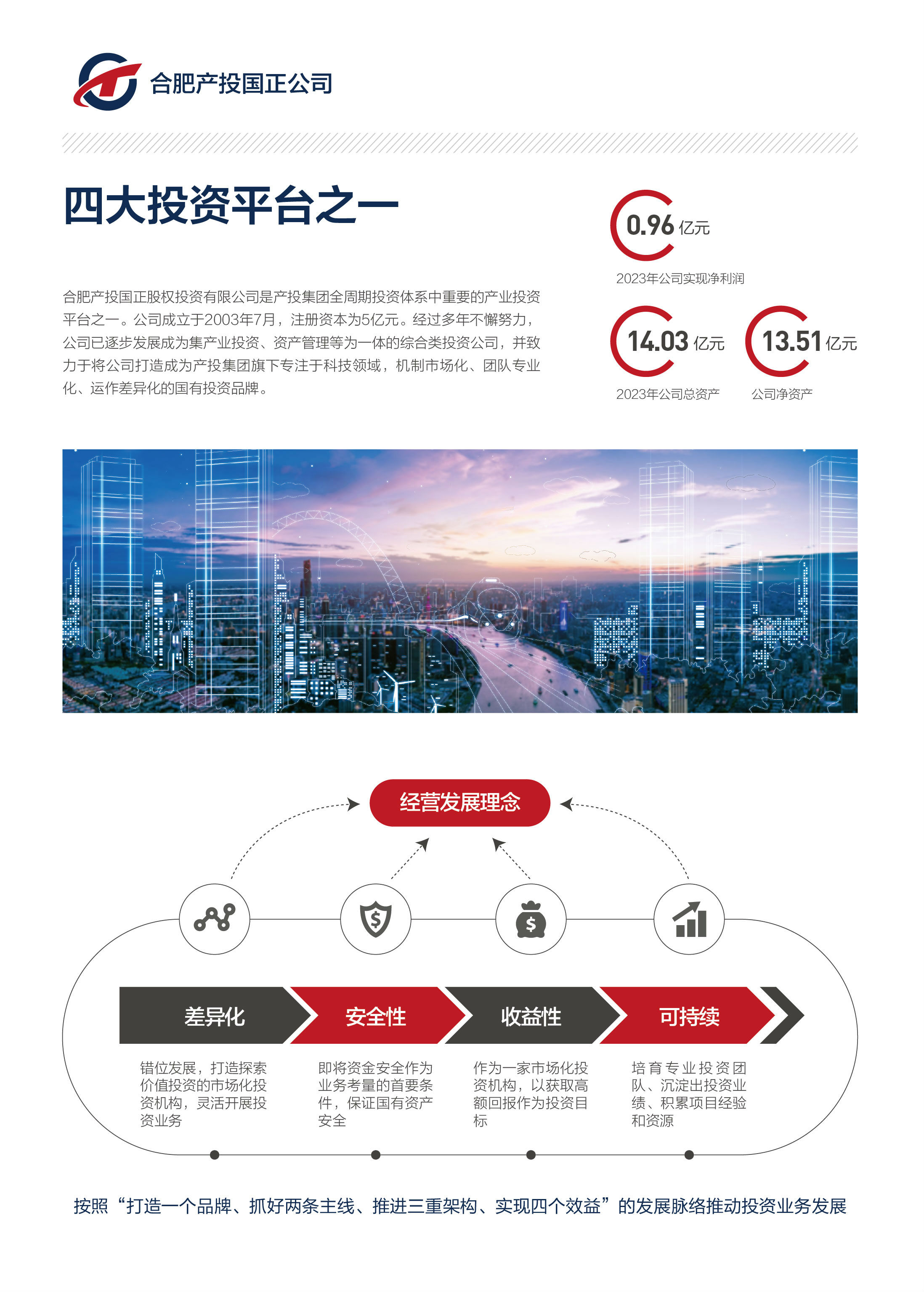 合肥产投国正公司

四大投资平台之一

合肥产投国正股权投资有限公司是产投集团全周期投资体系中重要的产业投资平台之一。公司成立于2003年7月，注册资本为5亿元。经过多年不懈努力，公司已逐步发展成为集产业投资、资产管理等为一体的综合类投资公司，并致力于将公司打造成为产投集团旗下专注于科技领域，机制市场化、团队专业化、运作差异化的国有投资品牌。

0.96亿元
2023年公司实现净利润

14.03亿元
2023年公司总资产

13.51亿元
公司净资产

经营发展理念

差异化
错位发展，打造探索价值投资的市场化投资机构，灵活开展投资业务

安全性
即将资金安全作为业务考量的首要条件，保证国有资产安全

收益性
作为一家市场化投资机构，以获取高额回报作为投资目标

可持续
培育专业投资团队、沉淀出投资业绩、积累项目经验和资源

按照“打造一个品牌、抓好两条主线、推进三重架构、实现四个效益”的发展脉络推动投资业务发展